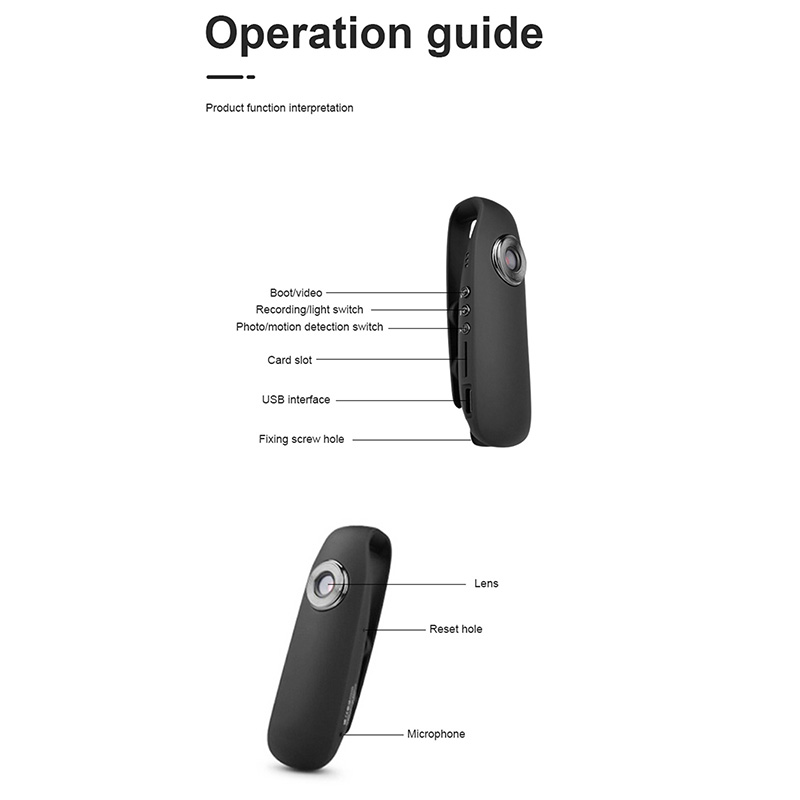 Operation guide

Product function interpretation

Boot/video
Recording/light switch
Photo/motion detection switch
Card slot
USB interface
Fixing screw hole

Lens
Reset hole
Microphone